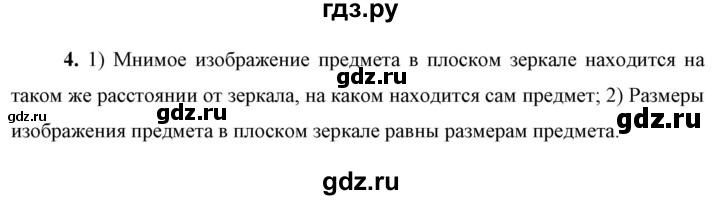 гдз.ру

4. 1) Мнимое изображение предмета в плоском зеркале находится на таком же расстоянии от зеркала, на каком находится сам предмет; 2) Размеры изображения предмета в плоском зеркале равны размерам предмета.

gdz.ru

gdz.ru

gdz.ru

gdz.ru

gdz.ru